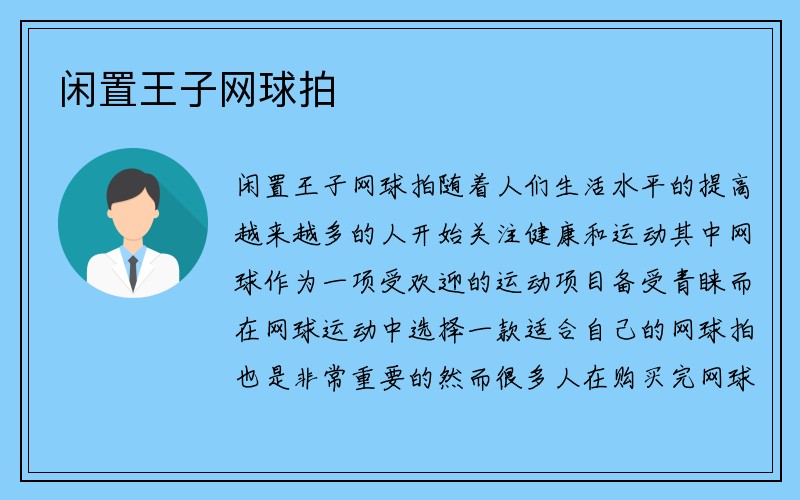 闲置王子网球拍

闲置王子网球拍随着人们生活水平的提高越来越多的人开始关注健康和运动其中网球作为一项受欢迎的运动项目备受青睐而在网球运动中选择一款适合自己的网球拍也是非常重要的然而很多人在购买完网球